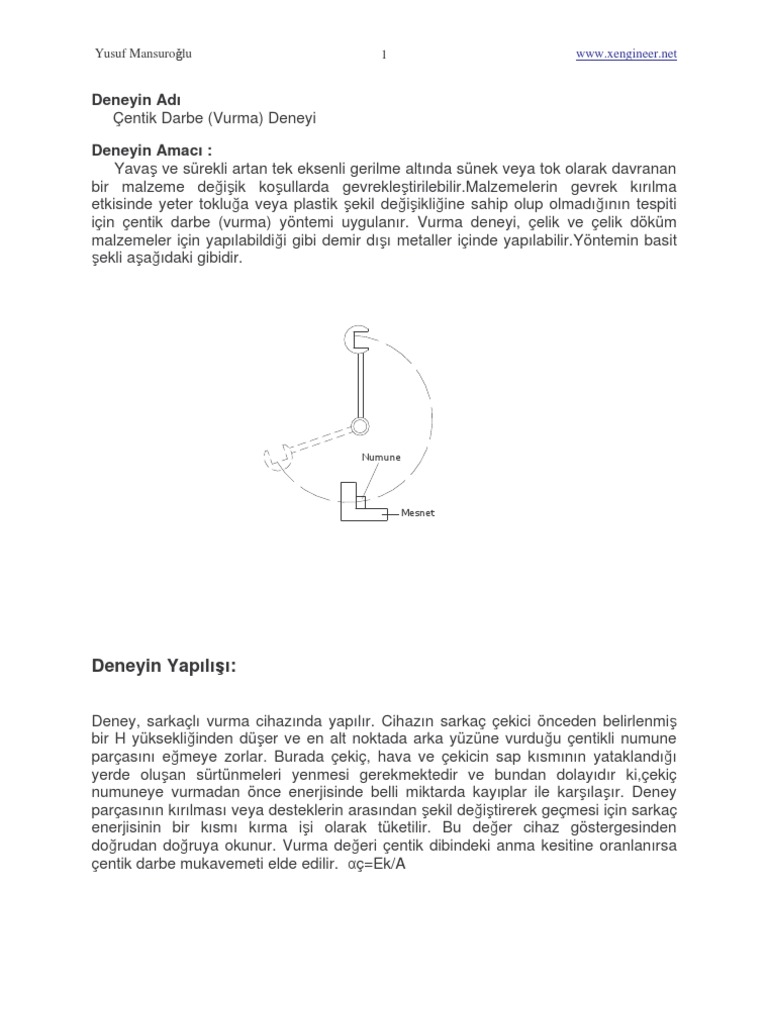 Yusuf Mansuroğlu 1 www.xengineer.net

Deneyin Adı
Çentik Darbe (Vurma) Deneyi

Deneyin Amacı :
Yavaş ve sürekli artan tek eksenli gerilme altında sünek veya tok olarak davranan bir malzeme değişik koşullarda gevrekleştirilebilir.Malzemelerin gevrek kırılma etkisinde yeter tokluğa veya plastik şekil değişikliğine sahip olup olmadığının tespiti için çentik darbe (vurma) yöntemi uygulanır. Vurma deneyi, çelik ve çelik döküm malzemeler için yapılabildiği gibi demir dışı metaller içinde yapılabilir.Yöntemin basit şekli aşağıdaki gibidir.

Numune

Mesnet

Deneyin Yapılışı:

Deney, sarkaçlı vurma cihazında yapılır. Cihazın sarkaç çekici önceden belirlenmiş bir H yüksekliğinden düşer ve en alt noktada arka yüzüne vurduğu çentikli numune parçasını eğmeye zorlar. Burada çekiç, hava ve çekicin sap kısmının yataklandığı yerde oluşan sürtünmeleri yenmesi gerekmektedir ve bundan dolayıdır ki,çekiç numuneye vurmadan önce enerjisinde belli miktarda kayıplar ile karşılaşır. Deney parçasının kırılması veya desteklerin arasından şekil değiştirerek geçmesi için sarkaç enerjisinin bir kısmı kırma işi olarak tüketilir. Bu değer cihaz göstergesinden doğrudan doğruya okunur. Vurma değeri çentik dibindeki anma kesitine oranlanırsa çentik darbe mukavemeti elde edilir. αç=Ek/A